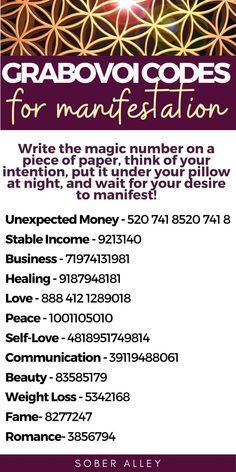 GRABOVOI CODES
for manifestation

Write the magic number on a piece of paper, think of your intention, put it under your pillow at night, and wait for your desire to manifest!

Unexpected Money - 520 741 8520 741 8

Stable Income - 9213140

Business - 71974131981

Healing - 9187948181

Love - 888 412 1289018

Peace - 1001105010

Self-Love - 4818951749814

Communication - 39119488061

Beauty - 83585179

Weight Loss - 5342168

Fame- 8277247

Romance- 3856794

SOBER ALLEY